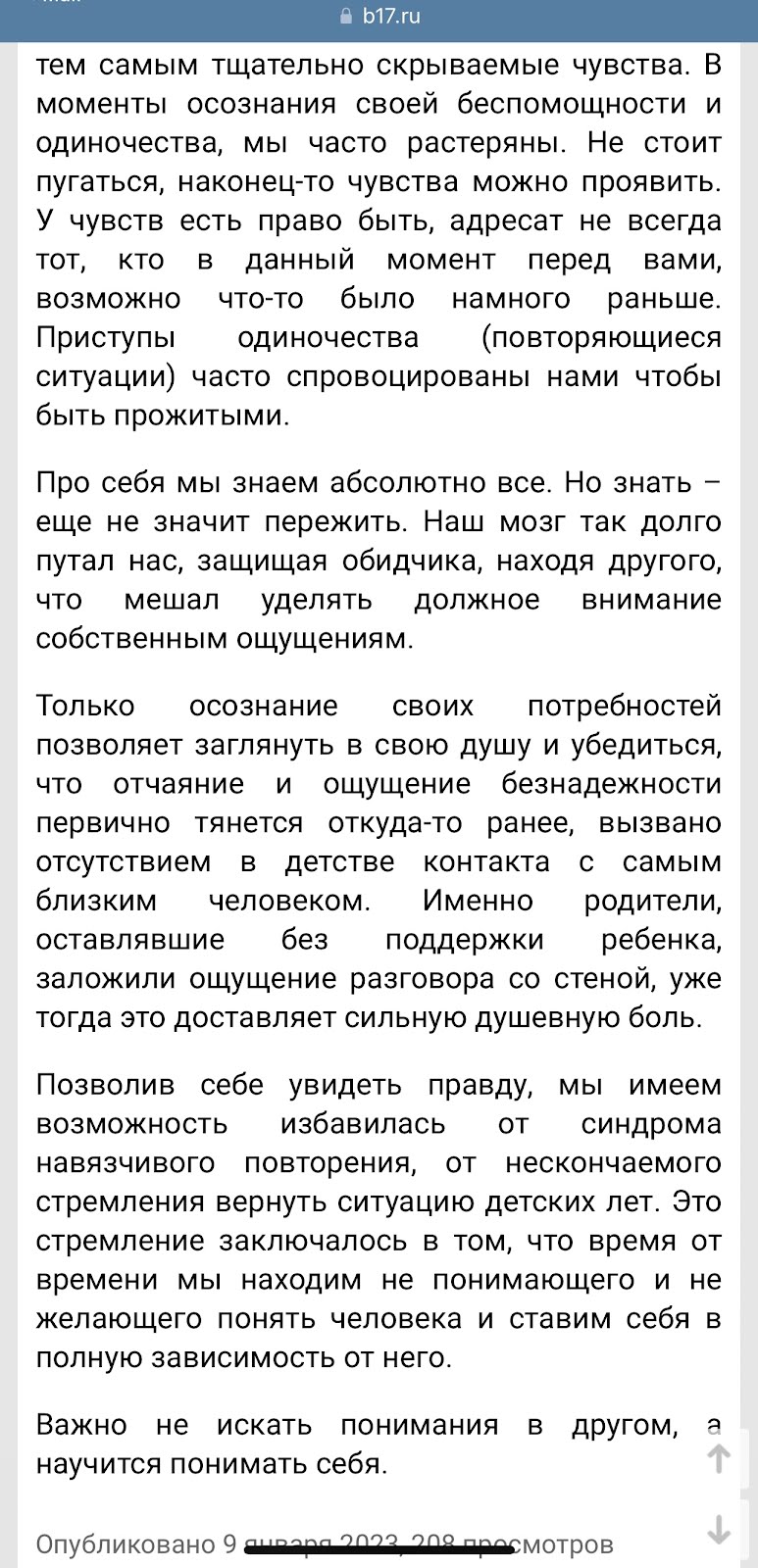 b17.ru

тем самым тщательно скрываемые чувства. В моменты осознания своей беспомощности и одиночества, мы часто растеряны. Не стоит пугаться, наконец-то чувства можно проявить. У чувств есть право быть, адресат не всегда тот, кто в данный момент перед вами, возможно что-то было намного раньше. Приступы одиночества (повторяющиеся ситуации) часто спровоцированы нами чтобы быть прожитыми.

Про себя мы знаем абсолютно все. Но знать – еще не значит пережить. Наш мозг так долго путал нас, защищая обидчика, находя другого, что мешал уделять должное внимание собственным ощущениям.

Только осознание своих потребностей позволяет заглянуть в свою душу и убедиться, что отчаяние и ощущение безнадежности первично тянется откуда-то ранее, вызвано отсутствием в детстве контакта с самым близким человеком. Именно родители, оставлявшие без поддержки ребенка, заложили ощущение разговора со стеной, уже тогда это доставляет сильную душевную боль.

Позволив себе увидеть правду, мы имеем возможность избавилась от синдрома навязчивого повторения, от нескончаемого стремления вернуть ситуацию детских лет. Это стремление заключалось в том, что время от времени мы находим не понимающего и не желающего понять человека и ставим себя в полную зависимость от него.

Важно не искать понимания в другом, а научится понимать себя.

Опубликовано 9 января 2023, 208 просмотров